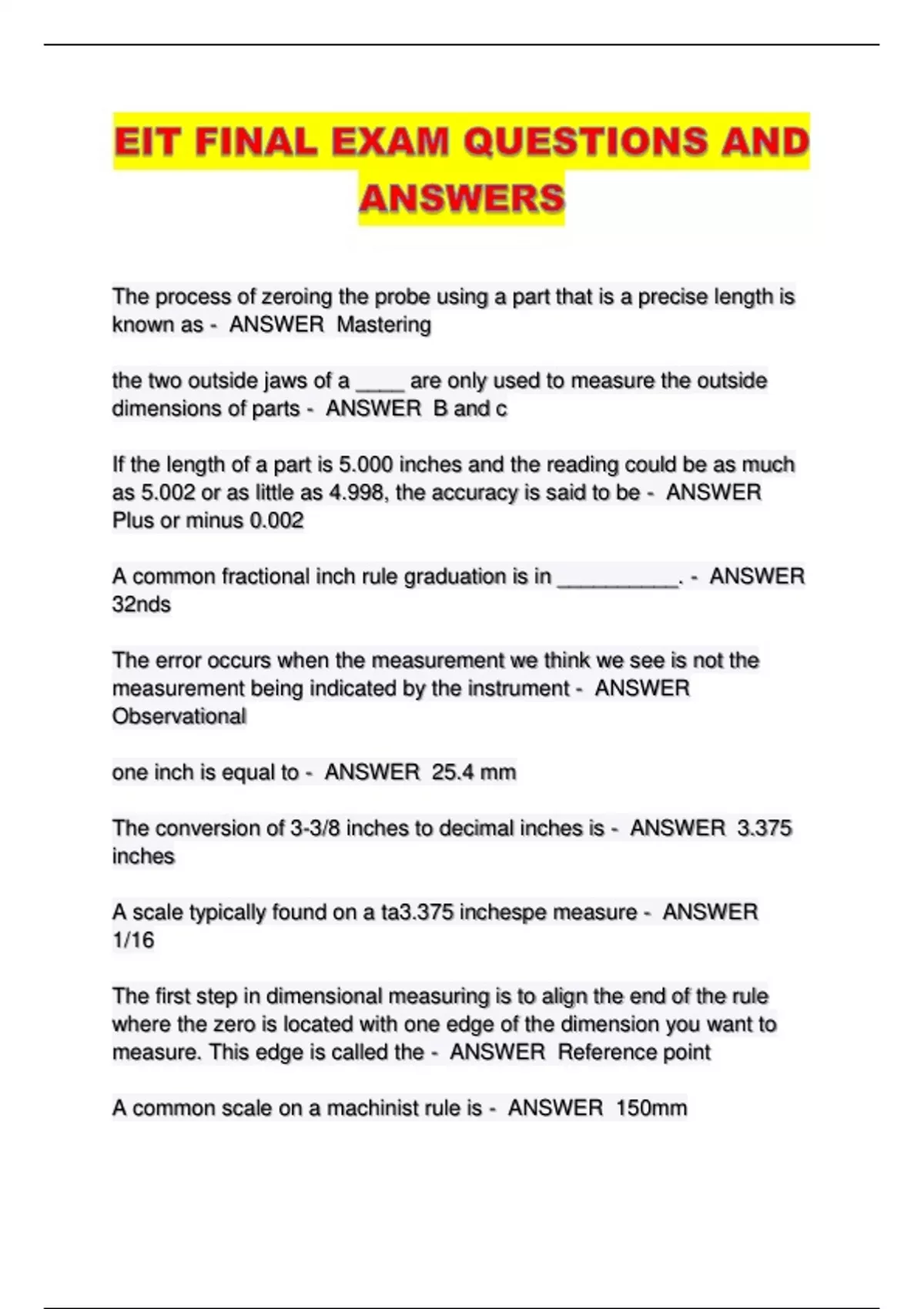 EIT FINAL EXAM QUESTIONS AND ANSWERS

The process of zeroing the probe using a part that is a precise length is known as - ANSWER Mastering

the two outside jaws of a ____ are only used to measure the outside dimensions of parts - ANSWER B and c

If the length of a part is 5.000 inches and the reading could be as much as 5.002 or as little as 4.998, the accuracy is said to be - ANSWER Plus or minus 0.002

A common fractional inch rule graduation is in __________. - ANSWER 32nds

The error occurs when the measurement we think we see is not the measurement being indicated by the instrument - ANSWER Observational

one inch is equal to - ANSWER 25.4 mm

The conversion of 3-3/8 inches to decimal inches is - ANSWER 3.375 inches

A scale typically found on a ta3.375 inchespe measure - ANSWER 1/16

The first step in dimensional measuring is to align the end of the rule where the zero is located with one edge of the dimension you want to measure. This edge is called the - ANSWER Reference point

A common scale on a machinist rule is - ANSWER 150mm